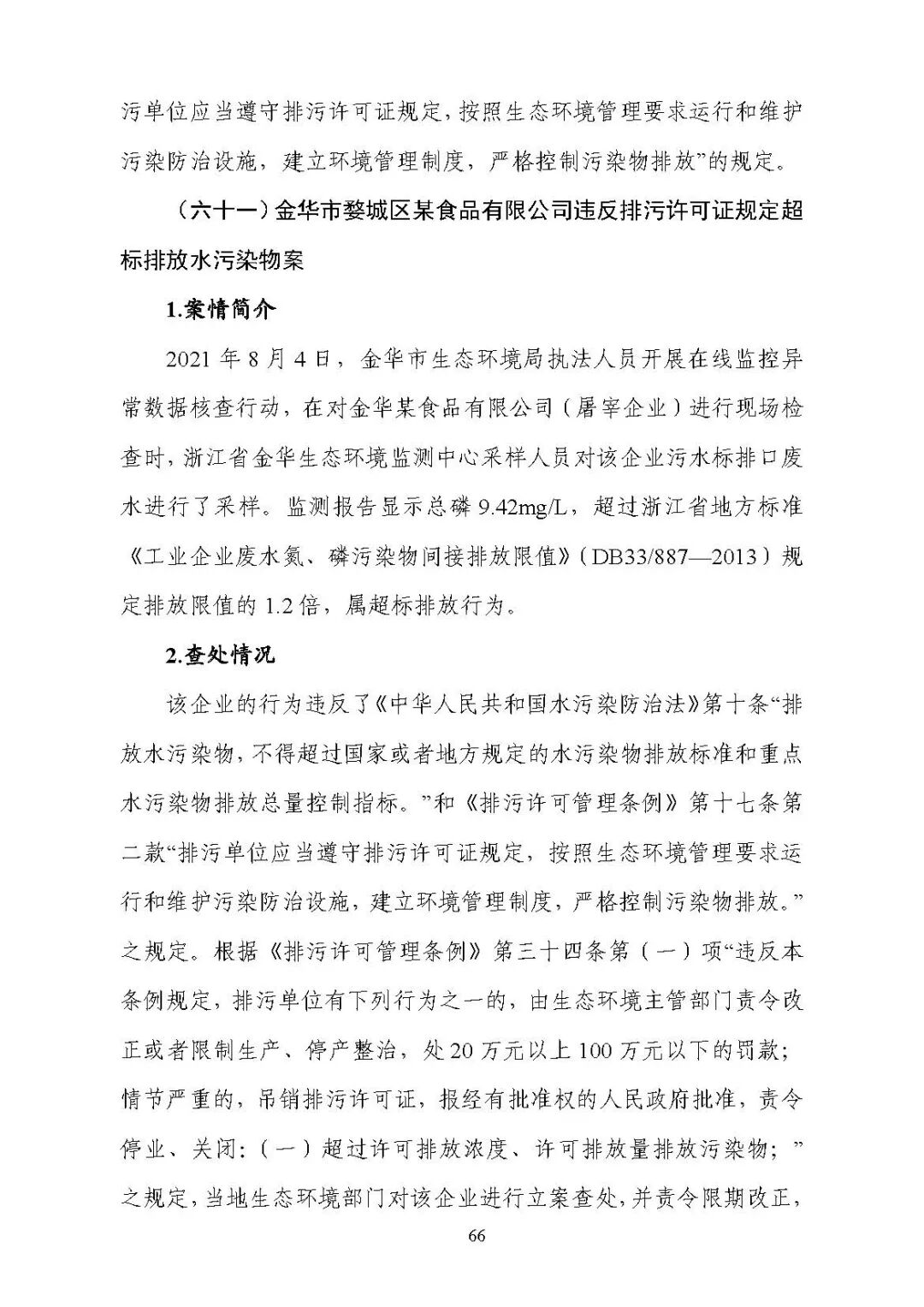 污单位应当遵守排污许可证规定，按照生态环境管理要求运行和维护污染防治设施，建立环境管理制度，严格控制污染物排放”的规定。

（六十一）金华市婺城区某食品有限公司违反排污许可证规定超标排放水污染物案

1.案情简介

2021 年 8 月 4 日，金华市生态环境局执法人员开展在线监控异常数据核查行动，在对金华某食品有限公司（屠宰企业）进行现场检查时，浙江省金华生态环境监测中心采样人员对该企业污水标排口废水进行了采样。监测报告显示总磷 9.42mg/L，超过浙江省地方标准《工业企业废水氮、磷污染物间接排放限值》（DB33/887—2013）规定排放限值的 1.2 倍，属超标排放行为。

2.查处情况

该企业的行为违反了《中华人民共和国水污染防治法》第十条“排放水污染物，不得超过国家或者地方规定的水污染物排放标准和重点水污染物排放总量控制指标。”和《排污许可管理条例》第十七条第二款“排污单位应当遵守排污许可证规定，按照生态环境管理要求运行和维护污染防治设施，建立环境管理制度，严格控制污染物排放。”之规定。根据《排污许可管理条例》第三十四条第（一）项“违反本条例规定，排污单位有下列行为之一的，由生态环境主管部门责令改正或者限制生产、停产整治，处 20 万元以上 100 万元以下的罚款；情节严重的，吊销排污许可证，报经有批准权的人民政府批准，责令停业、关闭：（一）超过许可排放浓度、许可排放量排放污染物；”之规定，当地生态环境部门对该企业进行立案查处，并责令限期改正，

66